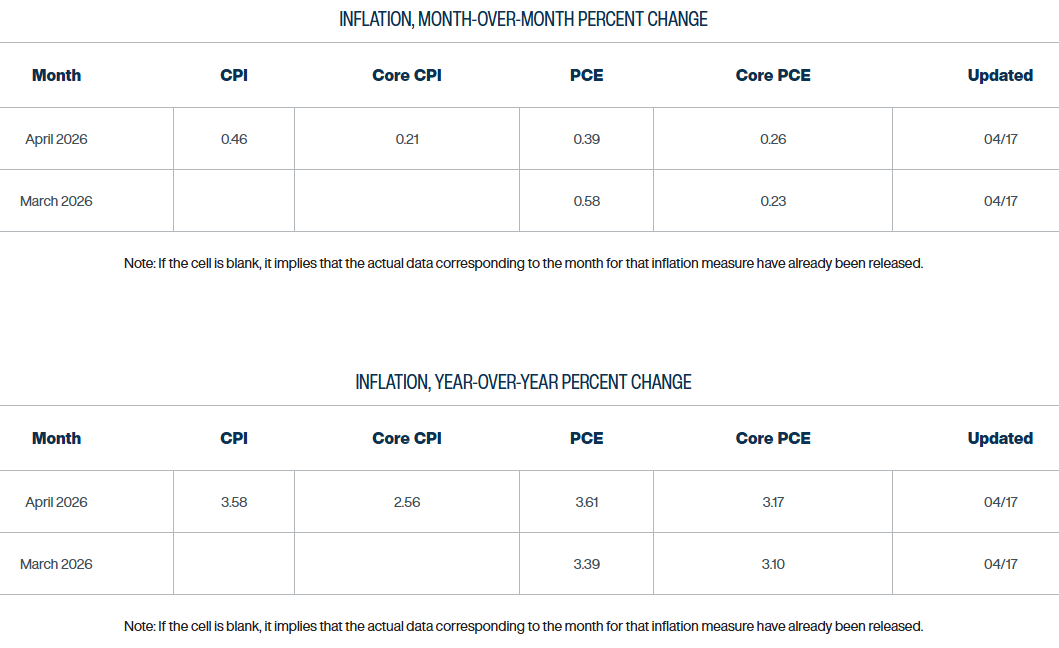 INFLATION, MONTH-OVER-MONTH PERCENT CHANGE

| Month | CPI | Core CPI | PCE | Core PCE | Updated |
|---|---|---|---|---|---|
| April 2026 | 0.46 | 0.21 | 0.39 | 0.26 | 04/17 |
| March 2026 |  |  | 0.58 | 0.23 | 04/17 |

Note: If the cell is blank, it implies that the actual data corresponding to the month for that inflation measure have already been released.

INFLATION, YEAR-OVER-YEAR PERCENT CHANGE

| Month | CPI | Core CPI | PCE | Core PCE | Updated |
|---|---|---|---|---|---|
| April 2026 | 3.58 | 2.56 | 3.61 | 3.17 | 04/17 |
| March 2026 |  |  | 3.39 | 3.10 | 04/17 |

Note: If the cell is blank, it implies that the actual data corresponding to the month for that inflation measure have already been released.